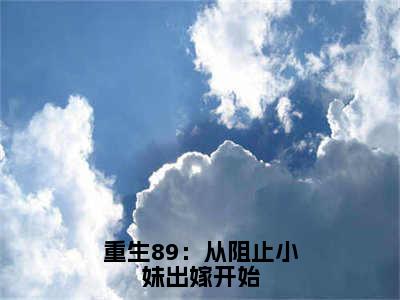 重生89：从阻止小妹出嫁开始